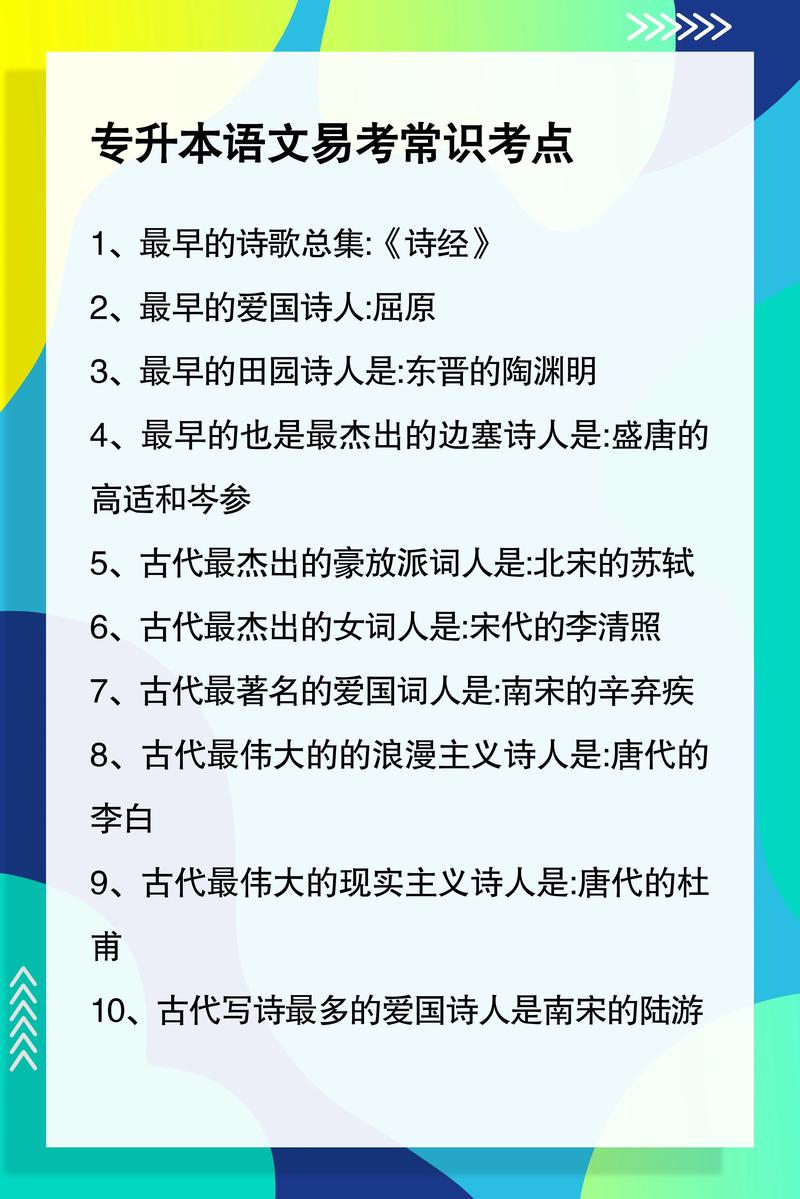 专升本语文易考常识考点

1、最早的诗歌总集:《诗经》

2、最早的爱国诗人:屈原

3、最早的田园诗人是:东晋的陶渊明

4、最早的也是最杰出的边塞诗人是:盛唐的高适和岑参

5、古代最杰出的豪放派词人是:北宋的苏轼

6、古代最杰出的女词人是:宋代的李清照

7、古代最著名的爱国词人是:南宋的辛弃疾

8、古代最伟大的的浪漫主义诗人是:唐代的李白

9、古代最伟大的现实主义诗人是:唐代的杜甫

10、古代写诗最多的爱国诗人是南宋的陆游